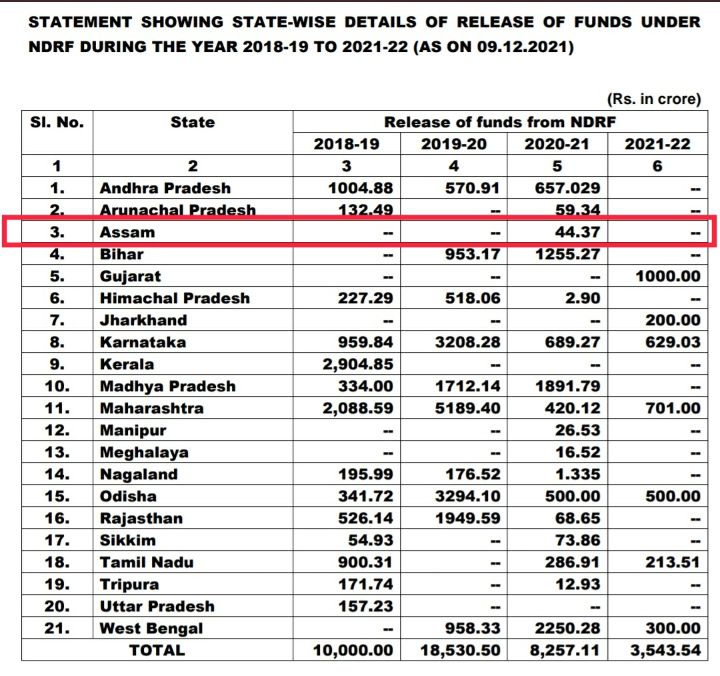 STATEMENT SHOWING STATE-WISE DETAILS OF RELEASE OF FUNDS UNDER NDRF DURING THE YEAR 2018-19 TO 2021-22 (AS ON 09.12.2021)

(Rs. in crore)

| Sl. No. | State | Release of funds from NDRF | | | |
|---|---|---|---|---|---|
| | | 2018-19 | 2019-20 | 2020-21 | 2021-22 |
| 1 | 2 | 3 | 4 | 5 | 6 |
| 1. | Andhra Pradesh | 1004.88 | 570.91 | 657.029 | -- |
| 2. | Arunachal Pradesh | 132.49 | -- | 59.34 | -- |
| 3. | Assam | -- | -- | 44.37 | -- |
| 4. | Bihar | -- | 953.17 | 1255.27 | -- |
| 5. | Gujarat | -- | -- | -- | 1000.00 |
| 6. | Himachal Pradesh | 227.29 | 518.06 | 2.90 | -- |
| 7. | Jharkhand | -- | -- | -- | 200.00 |
| 8. | Karnataka | 959.84 | 3208.28 | 689.27 | 629.03 |
| 9. | Kerala | 2,904.85 | -- | -- | -- |
| 10. | Madhya Pradesh | 334.00 | 1712.14 | 1891.79 | -- |
| 11. | Maharashtra | 2,088.59 | 5189.40 | 420.12 | 701.00 |
| 12. | Manipur | -- | -- | 26.53 | -- |
| 13. | Meghalaya | -- | -- | 16.52 | -- |
| 14. | Nagaland | 195.99 | 176.52 | 1.335 | -- |
| 15. | Odisha | 341.72 | 3294.10 | 500.00 | 500.00 |
| 16. | Rajasthan | 526.14 | 1949.59 | 68.65 | -- |
| 17. | Sikkim | 54.93 | -- | 73.86 | -- |
| 18. | Tamil Nadu | 900.31 | -- | 286.91 | 213.51 |
| 19. | Tripura | 171.74 | -- | 12.93 | -- |
| 20. | Uttar Pradesh | 157.23 | -- | -- | -- |
| 21. | West Bengal | -- | 958.33 | 2250.28 | 300.00 |
| | TOTAL | 10,000.00 | 18,530.50 | 8,257.11 | 3,543.54 |